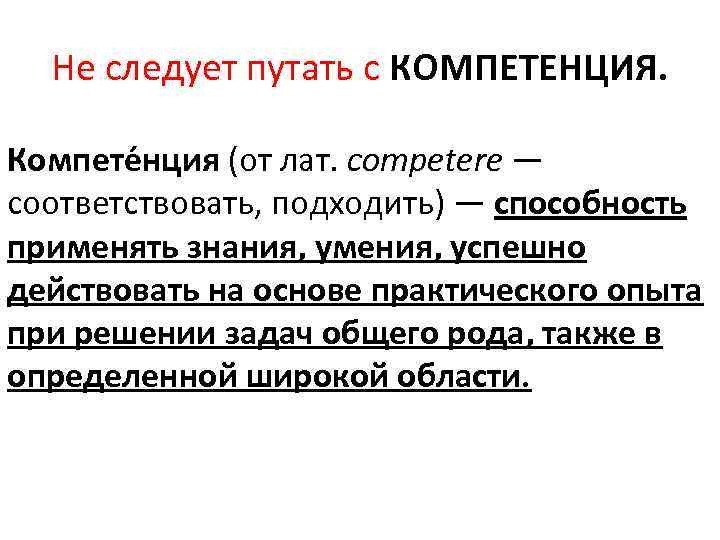 Не следует путать с КОМПЕТЕНЦИЯ.

Компете́нция (от лат. competere — соответствовать, подходить) — способность применять знания, умения, успешно действовать на основе практического опыта при решении задач общего рода, также в определенной широкой области.